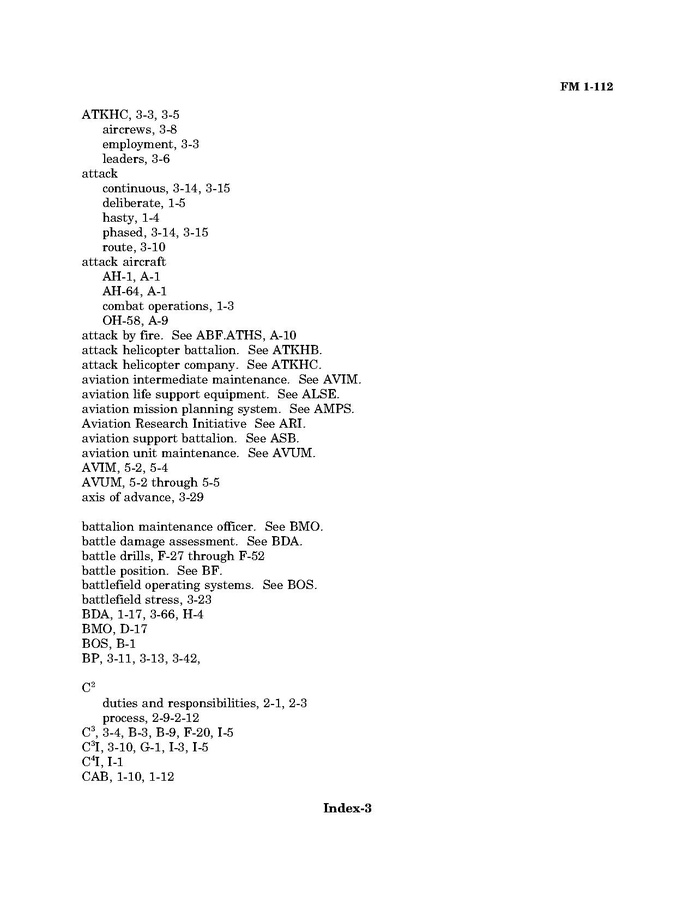 FM 1-112

ATKHC, 3-3, 3-5
aircrews, 3-8
employment, 3-3
leaders, 3-6
attack
continuous, 3-14, 3-15
deliberate, 1-5
hasty, 1-4
phased, 3-14, 3-15
route, 3-10
attack aircraft
AH-1, A-1
AH-64, A-1
combat operations, 1-3
OH-58, A-9
attack by fire. See ABF.ATHS, A-10
attack helicopter battalion. See ATKHB.
attack helicopter company. See ATKHC.
aviation intermediate maintenance. See AVIM.
aviation life support equipment. See ALSE.
aviation mission planning system. See AMPS.
Aviation Research Initiative See ARI.
aviation support battalion. See ASB.
aviation unit maintenance. See AVUM.
AVIM, 5-2, 5-4
AVUM, 5-2 through 5-5
axis of advance, 3-29

battalion maintenance officer. See BMO.
battle damage assessment. See BDA.
battle drills, F-27 through F-52
battle position. See BF.
battlefield operating systems. See BOS.
battlefield stress, 3-23
BDA, 1-17, 3-66, H-4
BMO, D-17
BOS, B-1
BP, 3-11, 3-13, 3-42,

$C^2$
duties and responsibilities, 2-1, 2-3
process, 2-9-2-12
$C^3$, 3-4, B-3, B-9, F-20, I-5
$C^3I$, 3-10, G-1, I-3, I-5
$C^4I$, I-1
CAB, 1-10, 1-12

Index-3